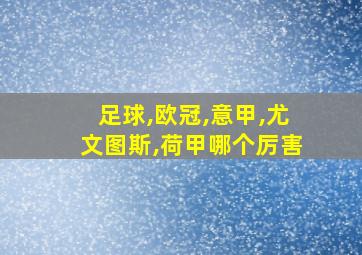 足球,欧冠,意甲,尤文图斯,荷甲哪个厉害